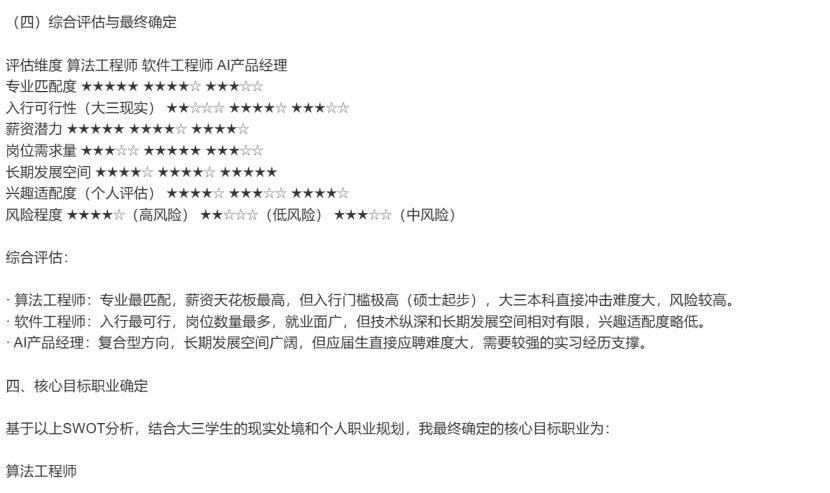 （四）综合评估与最终确定

评估维度 算法工程师 软件工程师 AI产品经理
专业匹配度 ★★★★★ ★★★★☆ ★★★☆☆
入行可行性（大三现实） ★★☆☆☆ ★★★★☆ ★★★☆☆
薪资潜力 ★★★★★ ★★★★☆ ★★★★☆
岗位需求量 ★★★☆☆ ★★★★★ ★★★☆☆
长期发展空间 ★★★★☆ ★★★★☆ ★★★★★
兴趣适配度（个人评估） ★★★★☆ ★★★☆☆ ★★★★☆
风险程度 ★★★★☆（高风险） ★★☆☆☆（低风险） ★★★☆☆（中风险）

综合评估：

· 算法工程师：专业最匹配，薪资天花板最高，但入行门槛极高（硕士起步），大三本科直接冲击难度大，风险较高。
· 软件工程师：入行最可行，岗位数量最多，就业面广，但技术纵深和长期发展空间相对有限，兴趣适配度略低。
· AI产品经理：复合型方向，长期发展空间广阔，但应届生直接应聘难度大，需要较强的实习经历支撑。

四、核心目标职业确定

基于以上SWOT分析，结合大三学生的现实处境和个人职业规划，我最终确定的核心目标职业为：

算法工程师